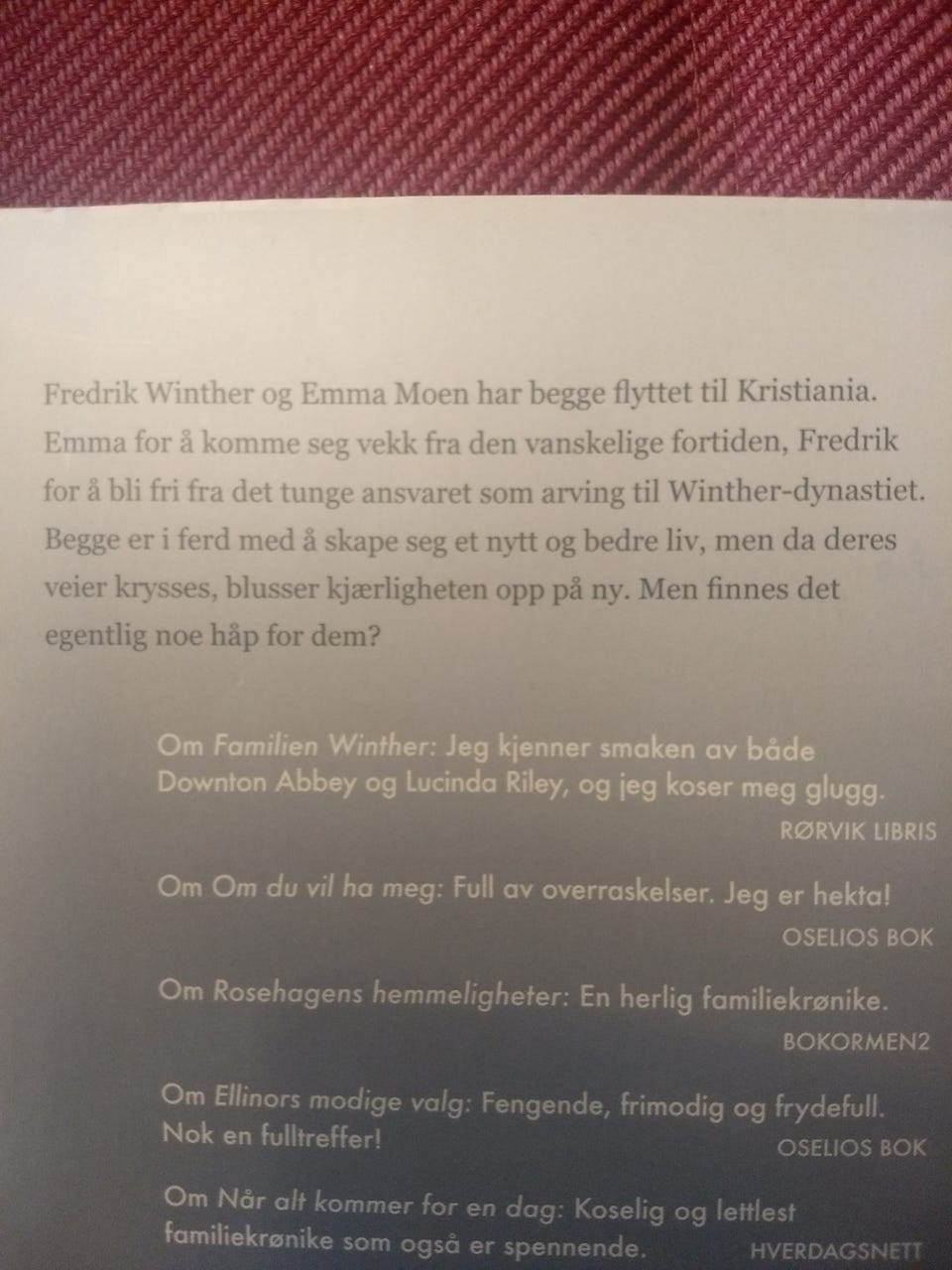 Fredrik Winther og Emma Moen har begge flyttet til Kristiania. Emma for å komme seg vekk fra den vanskelige fortiden, Fredrik for å bli fri fra det tunge ansvaret som arving til Winther-dynastiet. Begge er i ferd med å skape seg et nytt og bedre liv, men da deres veier krysses, blusser kjærligheten opp på ny. Men finnes det egentlig noe håp for dem?

Om Familien Winther: Jeg kjenner smaken av både Downton Abbey og Lucinda Riley, og jeg koser meg glugg.
RØRVIK LIBRIS

Om Om du vil ha meg: Full av overraskelser. Jeg er hekta!
OSELIOS BOK

Om Rosehagens hemmeligheter: En herlig familiekrønike.
BOKORMEN2

Om Ellinors modige valg: Fengende, frimodig og frydefull. Nok en fulltreffer!
OSELIOS BOK

Om Når alt kommer for en dag: Koselig og lettlest familiekrønike som også er spennende.
HVERDAGSNETT